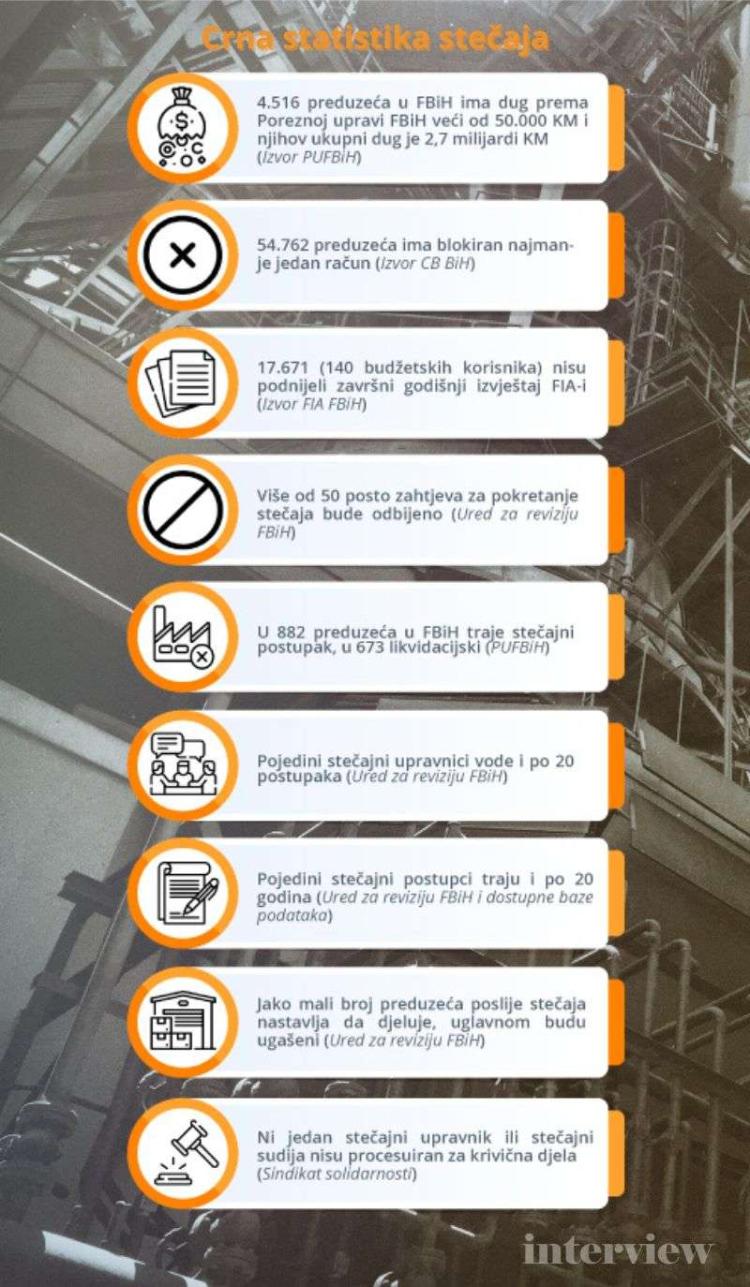 Crna statistika stečaja

4.516 preduzeća u FBiH ima dug prema Poreznoj upravi FBiH veći od 50.000 KM i njihov ukupni dug je 2,7 milijardi KM (Izvor PUFBiH)

54.762 preduzeća ima blokiran najmanje jedan račun (Izvor CB BiH)

17.671 (140 budžetskih korisnika) nisu podnijeli završni godišnji izvještaj FIA-i (Izvor FIA FBiH)

Više od 50 posto zahtjeva za pokretanje stečaja bude odbijeno (Ured za reviziju FBiH)

U 882 preduzeća u FBiH traje stečajni postupak, u 673 likvidacijski (PUFBiH)

Pojedini stečajni upravnici vode i po 20 postupaka (Ured za reviziju FBiH)

Pojedini stečajni postupci traju i po 20 godina (Ured za reviziju FBiH i dostupne baze podataka)

Jako mali broj preduzeća poslije stečaja nastavlja da djeluje, uglavnom budu ugašeni (Ured za reviziju FBiH)

Ni jedan stečajni upravnik ili stečajni sudija nisu procesuiran za krivična djela (Sindikat solidarnosti)

interview